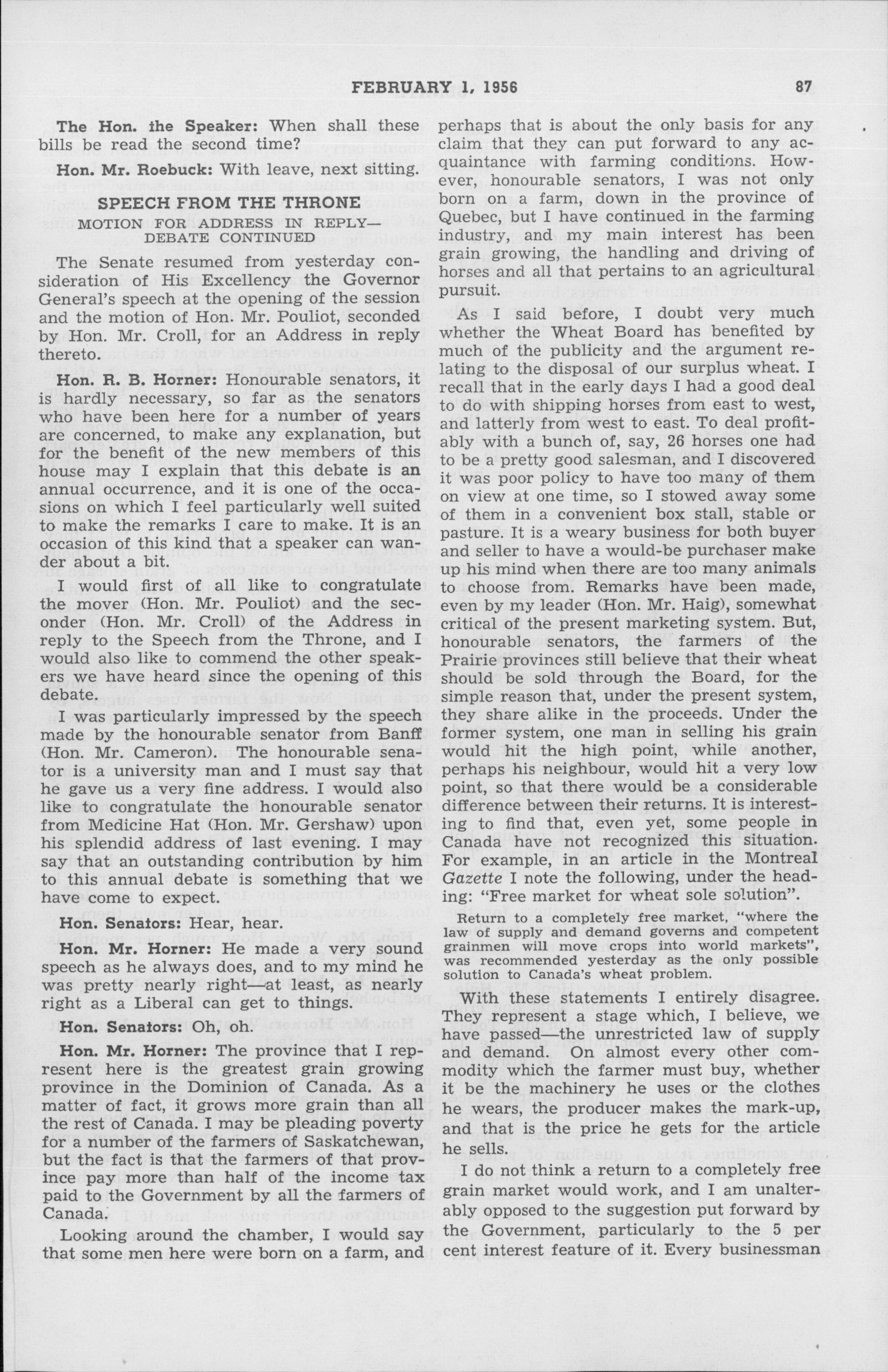 FEBRUARY 1, 1956 87

The Hon. the Speaker: When shall these bills be read the second time?

Hon. Mr. Roebuck: With leave, next sitting.

SPEECH FROM THE THRONE
MOTION FOR ADDRESS IN REPLY—DEBATE CONTINUED

The Senate resumed from yesterday consideration of His Excellency the Governor General's speech at the opening of the session and the motion of Hon. Mr. Pouliot, seconded by Hon. Mr. Croll, for an Address in reply thereto.

Hon. R. B. Horner: Honourable senators, it is hardly necessary, so far as the senators who have been here for a number of years are concerned, to make any explanation, but for the benefit of the new members of this house may I explain that this debate is an annual occurrence, and it is one of the occasions on which I feel particularly well suited to make the remarks I care to make. It is an occasion of this kind that a speaker can wander about a bit.

I would first of all like to congratulate the mover (Hon. Mr. Pouliot) and the seconder (Hon. Mr. Croll) of the Address in reply to the Speech from the Throne, and I would also like to commend the other speakers we have heard since the opening of this debate.

I was particularly impressed by the speech made by the honourable senator from Banff (Hon. Mr. Cameron). The honourable senator is a university man and I must say that he gave us a very fine address. I would also like to congratulate the honourable senator from Medicine Hat (Hon. Mr. Gershaw) upon his splendid address of last evening. I may say that an outstanding contribution by him to this annual debate is something that we have come to expect.

Hon. Senators: Hear, hear.

Hon. Mr. Horner: He made a very sound speech as he always does, and to my mind he was pretty nearly right—at least, as nearly right as a Liberal can get to things.

Hon. Senators: Oh, oh.

Hon. Mr. Horner: The province that I represent here is the greatest grain growing province in the Dominion of Canada. As a matter of fact, it grows more grain than all the rest of Canada. I may be pleading poverty for a number of the farmers of Saskatchewan, but the fact is that the farmers of that province pay more than half of the income tax paid to the Government by all the farmers of Canada.

Looking around the chamber, I would say that some men here were born on a farm, and perhaps that is about the only basis for any claim that they can put forward to any acquaintance with farming conditions. However, honourable senators, I was not only born on a farm, down in the province of Quebec, but I have continued in the farming industry, and my main interest has been grain growing, the handling and driving of horses and all that pertains to an agricultural pursuit.

As I said before, I doubt very much whether the Wheat Board has benefited by much of the publicity and the argument relating to the disposal of our surplus wheat. I recall that in the early days I had a good deal to do with shipping horses from east to west, and latterly from west to east. To deal profitably with a bunch of, say, 26 horses one had to be a pretty good salesman, and I discovered it was poor policy to have too many of them on view at one time, so I stowed away some of them in a convenient box stall, stable or pasture. It is a weary business for both buyer and seller to have a would-be purchaser make up his mind when there are too many animals to choose from. Remarks have been made, even by my leader (Hon. Mr. Haig), somewhat critical of the present marketing system. But, honourable senators, the farmers of the Prairie provinces still believe that their wheat should be sold through the Board, for the simple reason that, under the present system, they share alike in the proceeds. Under the former system, one man in selling his grain would hit the high point, while another, perhaps his neighbour, would hit a very low point, so that there would be a considerable difference between their returns. It is interesting to find that, even yet, some people in Canada have not recognized this situation. For example, in an article in the Montreal Gazette I note the following, under the heading: "Free market for wheat sole solution".

Return to a completely free market, "where the law of supply and demand governs and competent grainmen will move crops into world markets", was recommended yesterday as the only possible solution to Canada's wheat problem.

With these statements I entirely disagree. They represent a stage which, I believe, we have passed—the unrestricted law of supply and demand. On almost every other commodity which the farmer must buy, whether it be the machinery he uses or the clothes he wears, the producer makes the mark-up, and that is the price he gets for the article he sells.

I do not think a return to a completely free grain market would work, and I am unalterably opposed to the suggestion put forward by the Government, particularly to the 5 per cent interest feature of it. Every businessman